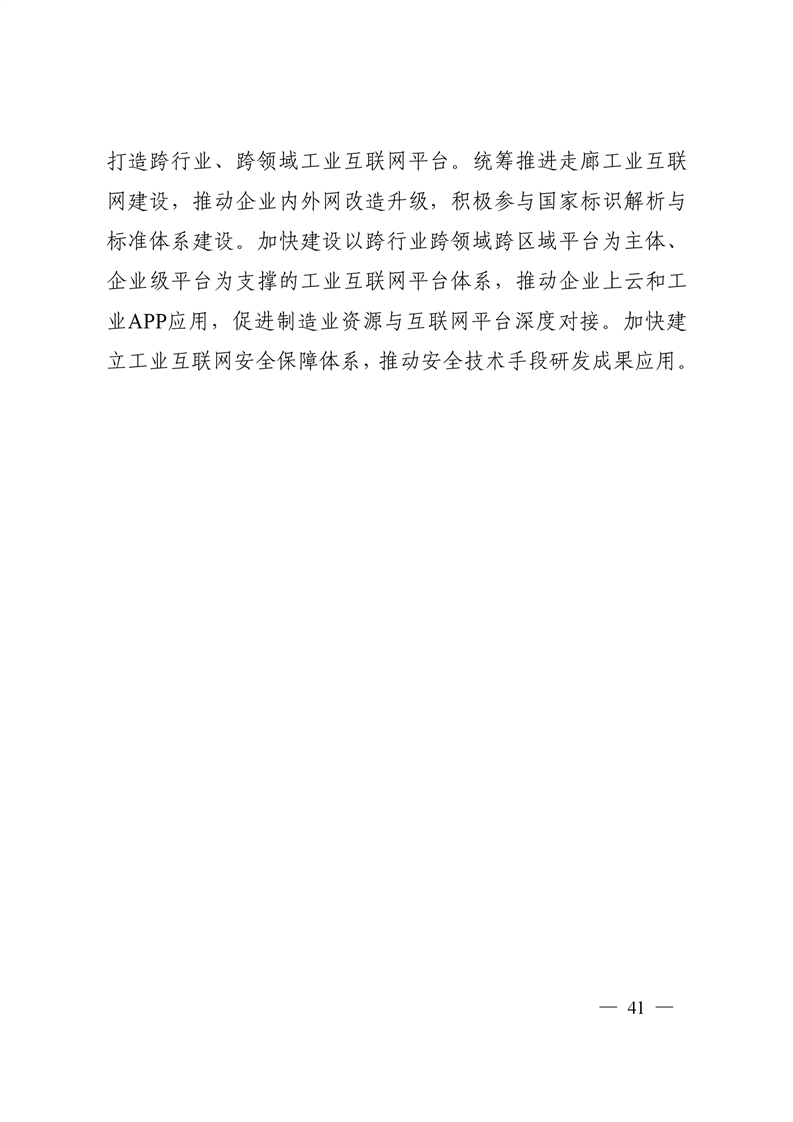 打造跨行业、跨领域工业互联网平台。统筹推进走廊工业互联网建设，推动企业内外网改造升级，积极参与国家标识解析与标准体系建设。加快建设以跨行业跨领域跨区域平台为主体、企业级平台为支撑的工业互联网平台体系，推动企业上云和工业APP应用，促进制造业资源与互联网平台深度对接。加快建立工业互联网安全保障体系，推动安全技术手段研发成果应用。

— 41 —